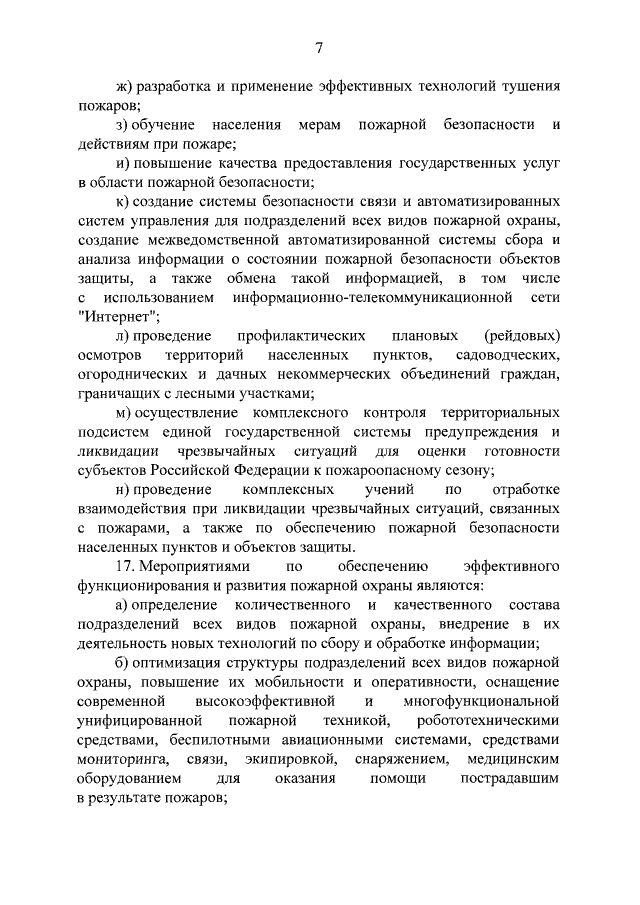 7

ж) разработка и применение эффективных технологий тушения пожаров;

з) обучение населения мерам пожарной безопасности и действиям при пожаре;

и) повышение качества предоставления государственных услуг в области пожарной безопасности;

к) создание системы безопасности связи и автоматизированных систем управления для подразделений всех видов пожарной охраны, создание межведомственной автоматизированной системы сбора и анализа информации о состоянии пожарной безопасности объектов защиты, а также обмена такой информацией, в том числе с использованием информационно-телекоммуникационной сети "Интернет";

л) проведение профилактических плановых (рейдовых) осмотров территорий населенных пунктов, садоводческих, огороднических и дачных некоммерческих объединений граждан, граничащих с лесными участками;

м) осуществление комплексного контроля территориальных подсистем единой государственной системы предупреждения и ликвидации чрезвычайных ситуаций для оценки готовности субъектов Российской Федерации к пожароопасному сезону;

н) проведение комплексных учений по отработке взаимодействия при ликвидации чрезвычайных ситуаций, связанных с пожарами, а также по обеспечению пожарной безопасности населенных пунктов и объектов защиты.

17. Мероприятиями по обеспечению эффективного функционирования и развития пожарной охраны являются:

а) определение количественного и качественного состава подразделений всех видов пожарной охраны, внедрение в их деятельность новых технологий по сбору и обработке информации;

б) оптимизация структуры подразделений всех видов пожарной охраны, повышение их мобильности и оперативности, оснащение современной высокоэффективной и многофункциональной унифицированной пожарной техникой, робототехническими средствами, беспилотными авиационными системами, средствами мониторинга, связи, экипировкой, снаряжением, медицинским оборудованием для оказания помощи пострадавшим в результате пожаров;